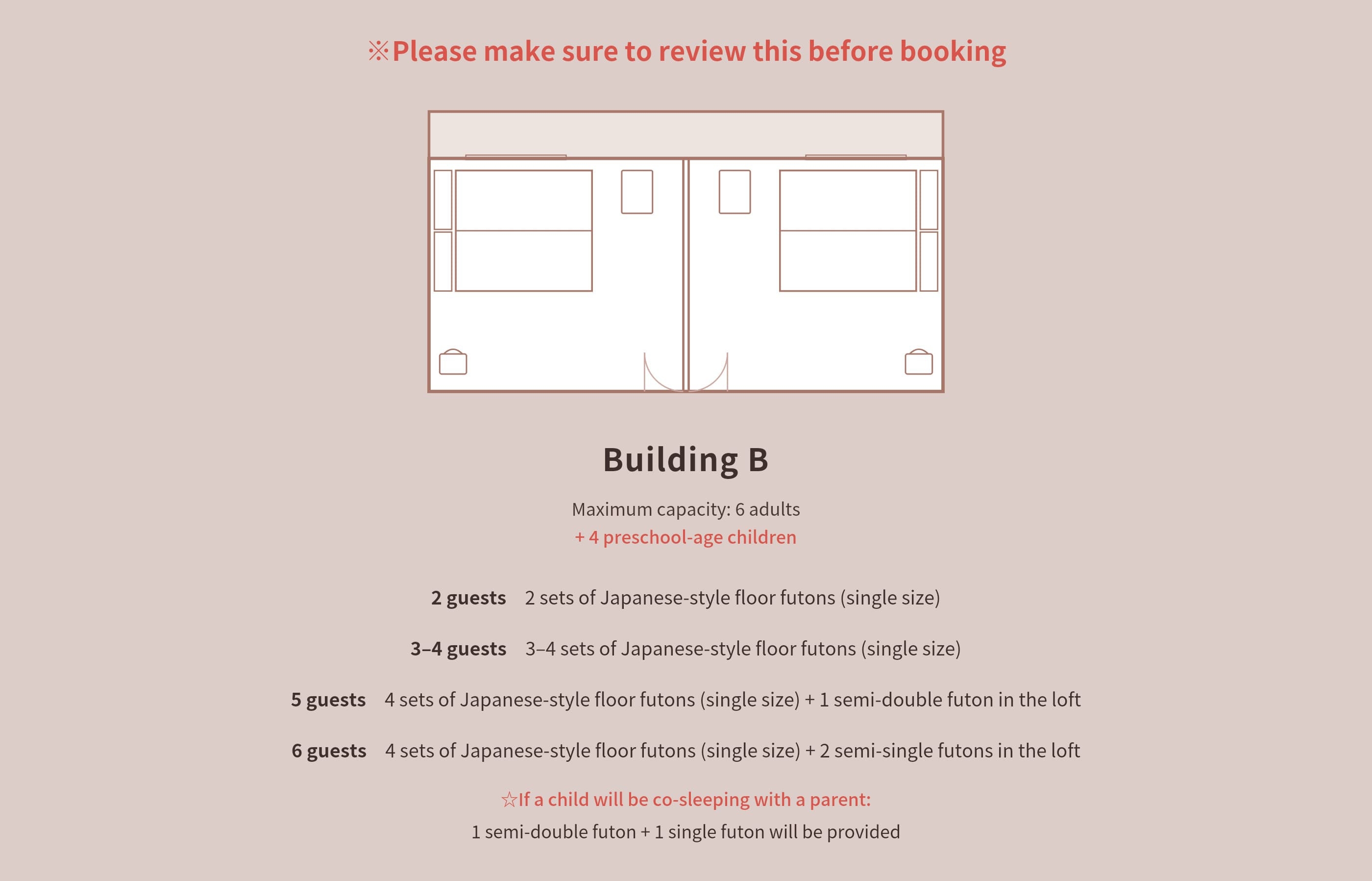 ※Please make sure to review this before booking

Building B

Maximum capacity: 6 adults
+ 4 preschool-age children

2 guests 2 sets of Japanese-style floor futons (single size)

3–4 guests 3–4 sets of Japanese-style floor futons (single size)

5 guests 4 sets of Japanese-style floor futons (single size) + 1 semi-double futon in the loft

6 guests 4 sets of Japanese-style floor futons (single size) + 2 semi-single futons in the loft

☆If a child will be co-sleeping with a parent:
1 semi-double futon + 1 single futon will be provided